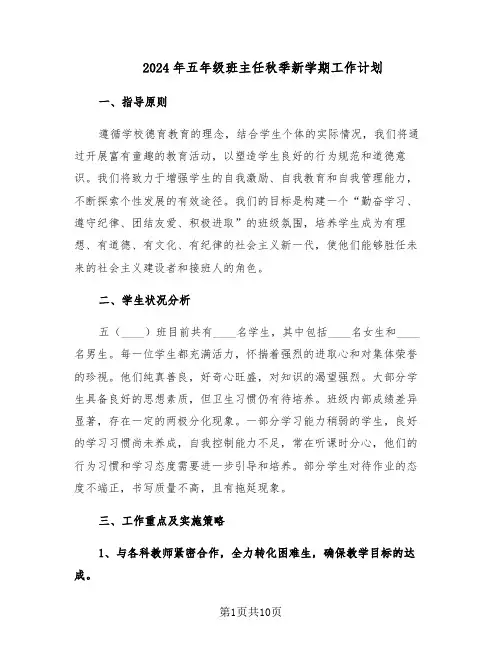 2024年五年级班主任秋季新学期工作计划

一、指导原则

遵循学校德育教育的理念，结合学生个体的实际情况，我们将通过开展富有童趣的教育活动，以塑造学生良好的行为规范和道德意识。我们将致力于增强学生的自我激励、自我教育和自我管理能力，不断探索个性发展的有效途径。我们的目标是构建一个“勤奋学习、遵守纪律、团结友爱、积极进取”的班级氛围，培养学生成为有理想、有道德、有文化、有纪律的社会主义新一代，使他们能够胜任未来的社会主义建设者和接班人的角色。

二、学生状况分析

五（____）班目前共有____名学生，其中包括____名女生和____名男生。每一位学生都充满活力，怀揣着强烈的进取心和对集体荣誉的珍视。他们纯真善良，好奇心旺盛，对知识的渴望强烈。大部分学生具备良好的思想素质，但卫生习惯仍有待培养。班级内部成绩差异显著，存在一定的两极分化现象。一部分学习能力稍弱的学生，良好的学习习惯尚未养成，自我控制能力不足，常在听课时分心，他们的行为习惯和学习态度需要进一步引导和培养。部分学生对待作业的态度不端正，书写质量不高，且有拖延现象。

三、工作重点及实施策略

1、与各科教师紧密合作，全力转化困难生，确保教学目标的达成。

第1页共10页